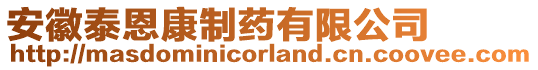 安徽泰恩康制药有限公司
http://masdominicorland.cn.coovee.com